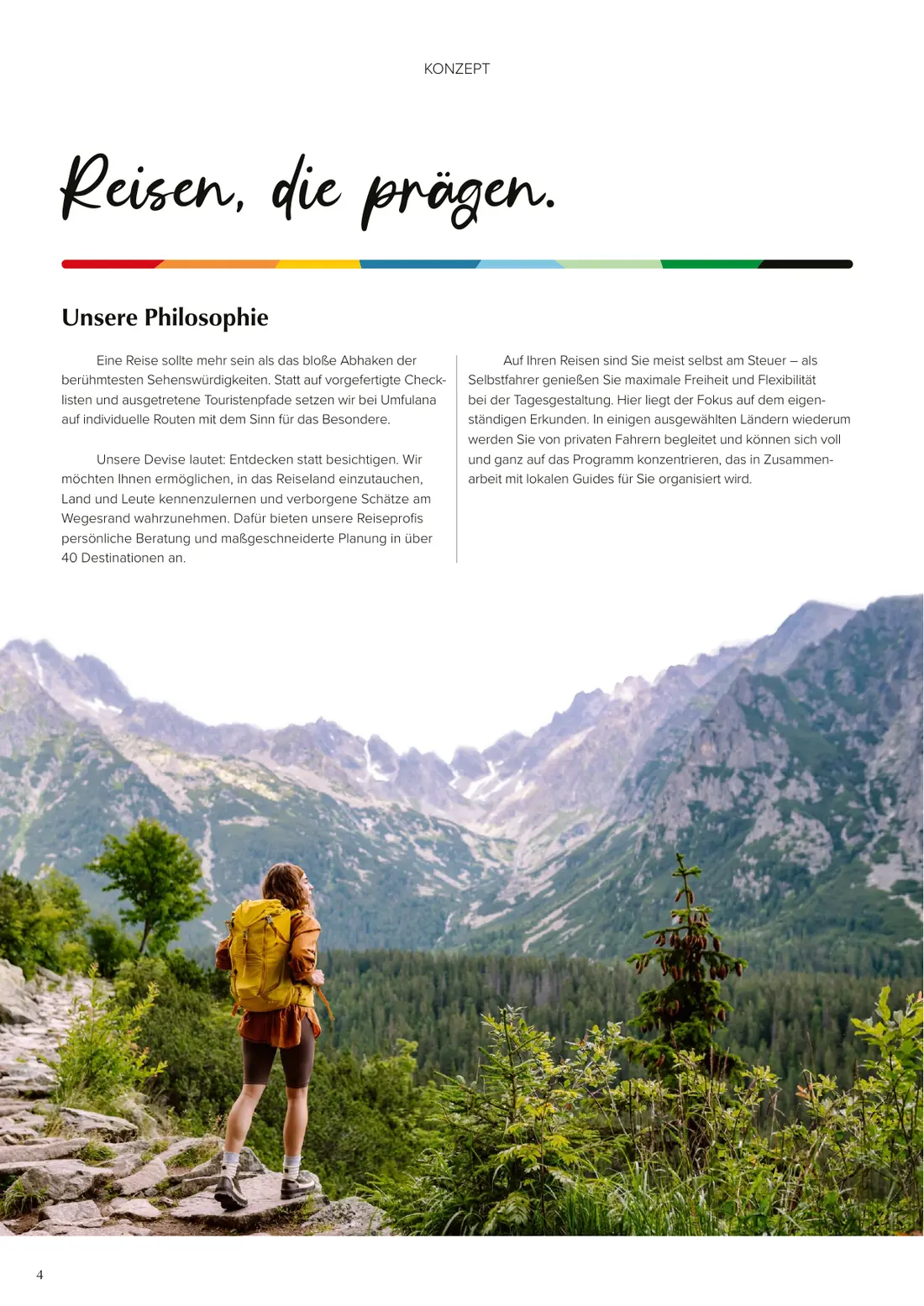 KONZEPT

Reisen, die prägen.

Unsere Philosophie

Eine Reise sollte mehr sein als das bloße Abhaken der berühmtesten Sehenswürdigkeiten. Statt auf vorgefertigte Checklisten und ausgetretene Touristenpfade setzen wir bei Umfulana auf individuelle Routen mit dem Sinn für das Besondere.

Unsere Devise lautet: Entdecken statt besichtigen. Wir möchten Ihnen ermöglichen, in das Reiseland einzutauchen, Land und Leute kennenzulernen und verborgene Schätze am Wegesrand wahrzunehmen. Dafür bieten unsere Reiseprofis persönliche Beratung und maßgeschneiderte Planung in über 40 Destinationen an.

Auf Ihren Reisen sind Sie meist selbst am Steuer – als Selbstfahrer genießen Sie maximale Freiheit und Flexibilität bei der Tagesgestaltung. Hier liegt der Fokus auf dem eigenständigen Erkunden. In einigen ausgewählten Ländern wiederum werden Sie von privaten Fahrern begleitet und können sich voll und ganz auf das Programm konzentrieren, das in Zusammenarbeit mit lokalen Guides für Sie organisiert wird.

4